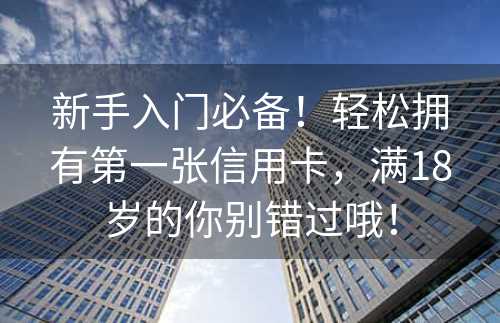 新手入门必备！轻松拥有第一张信用卡，满18岁的你别错过哦！